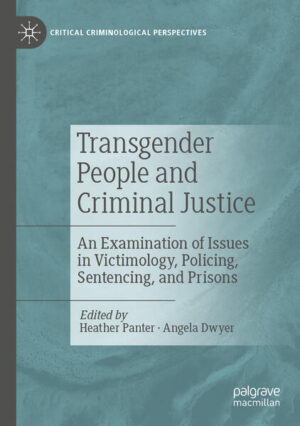 CRITICAL CRIMINOLOGICAL PERSPECTIVES

Transgender People and Criminal Justice

An Examination of Issues in Victimology, Policing, Sentencing, and Prisons

Edited by
Heather Panter · Angela Dwyer

palgrave
macmillan